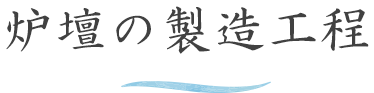 炉壇の製造工程